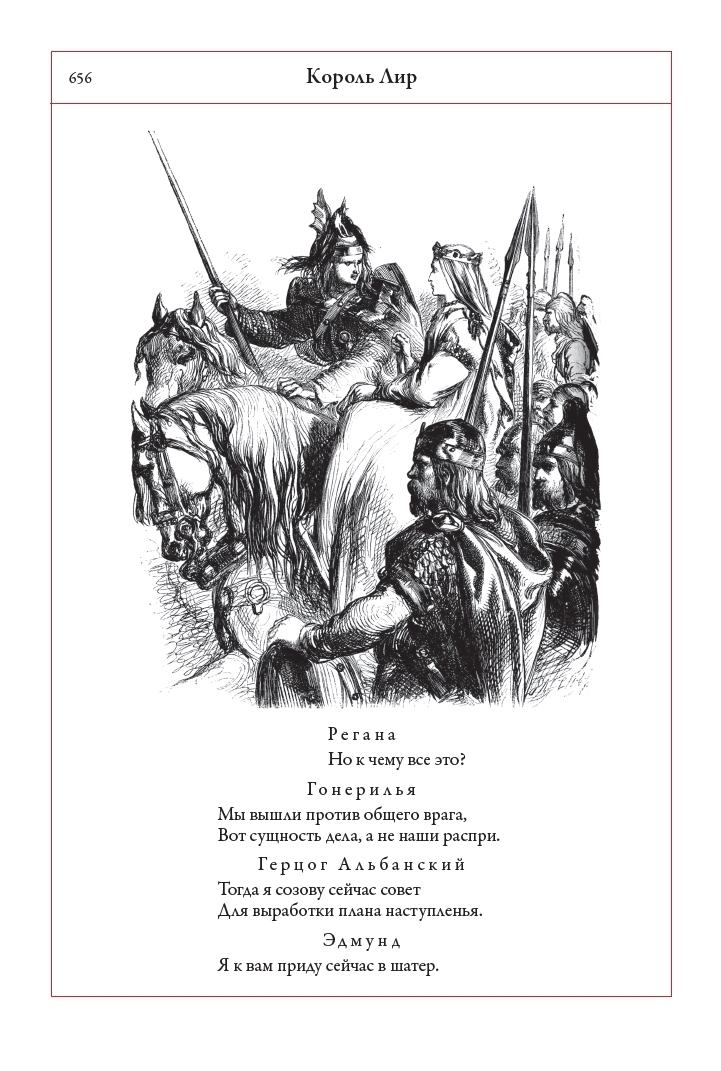 656

Король Лир

Регана

Но к чему все это?

Гонерилья

Мы вышли против общего врага,
Вот сущность дела, а не наши распри.

Герцог Альбанский

Тогда я созову сейчас совет
Для выработки плана наступленья.

Эдмунд

Я к вам приду сейчас в шатер.